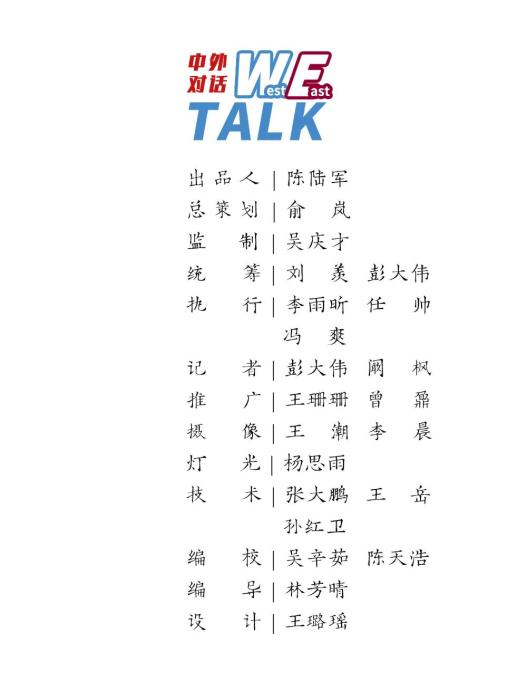 中外对话 West East TALK

出品人 | 陈陆军
总策划 | 俞 岚
监 制 | 吴庆才
统 筹 | 刘 羡 彭大伟
执 行 | 李雨昕 任 帅
冯 爽
记 者 | 彭大伟 阚 枫
推 广 | 王珊珊 曾 鼐
摄 像 | 王 潮 李 晨
灯 光 | 杨思雨
技 术 | 张大鹏 王 岳
孙红卫
编 校 | 吴辛茹 陈天浩
编 导 | 林芳晴
设 计 | 王璐瑶